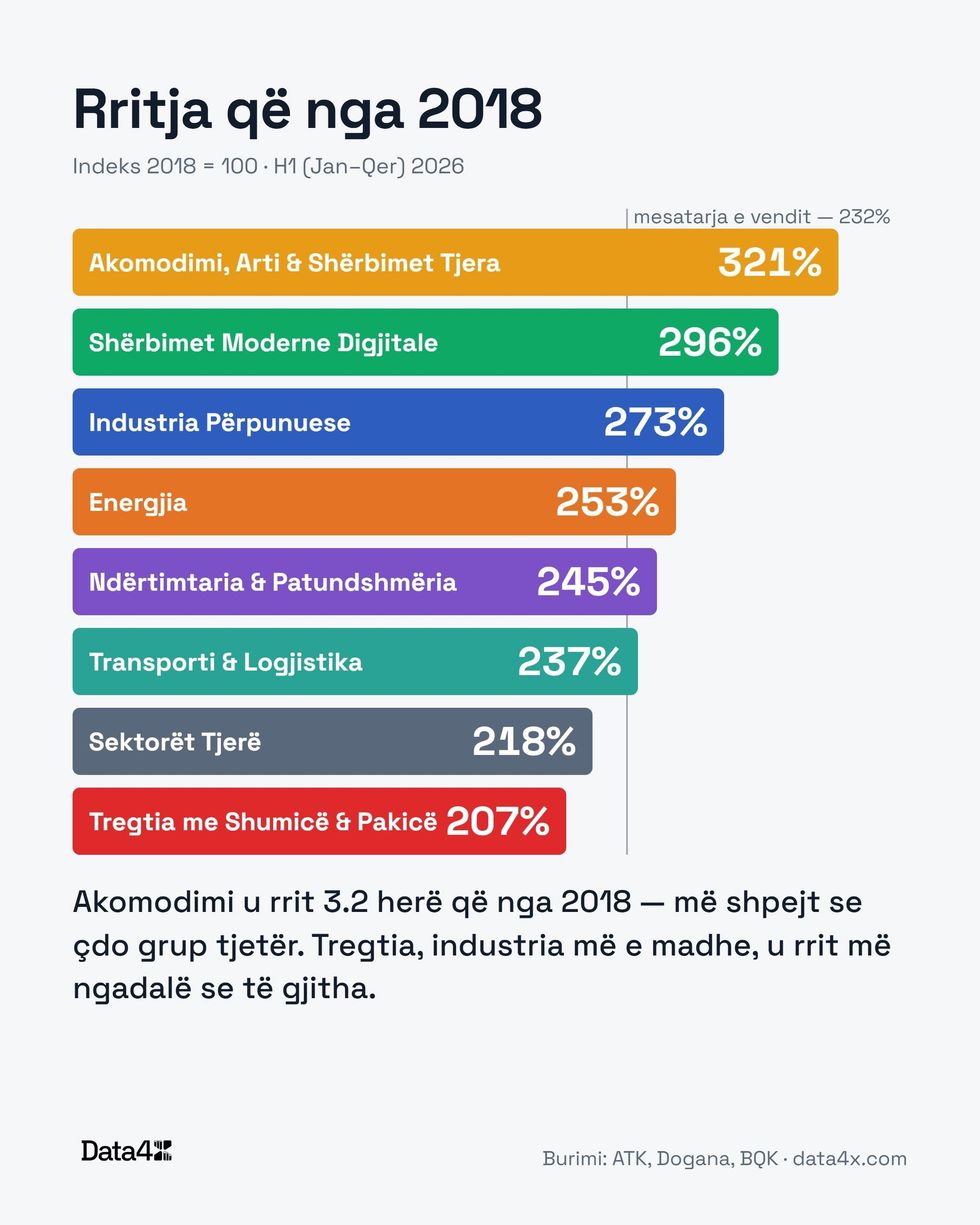 Rritja që nga 2018

Indeks 2018 = 100 · H1 (Jan–Qer) 2026

mesatarja e vendit — 232%

Akomodimi, Arti & Shërbimet Tjera 321%

Shërbimet Moderne Digjitale 296%

Industria Përpunuese 273%

Energjia 253%

Ndërtimtaria & Patundshmëria 245%

Transporti & Logjistika 237%

Sektorët Tjerë 218%

Tregtia me Shumicë & Pakicë 207%

Akomodimi u rrit 3.2 herë që nga 2018 — më shpejt se çdo grup tjetër. Tregtia, industria më e madhe, u rrit më ngadalë se të gjitha.

Data4X

Burimi: ATK, Dogana, BQK · data4x.com